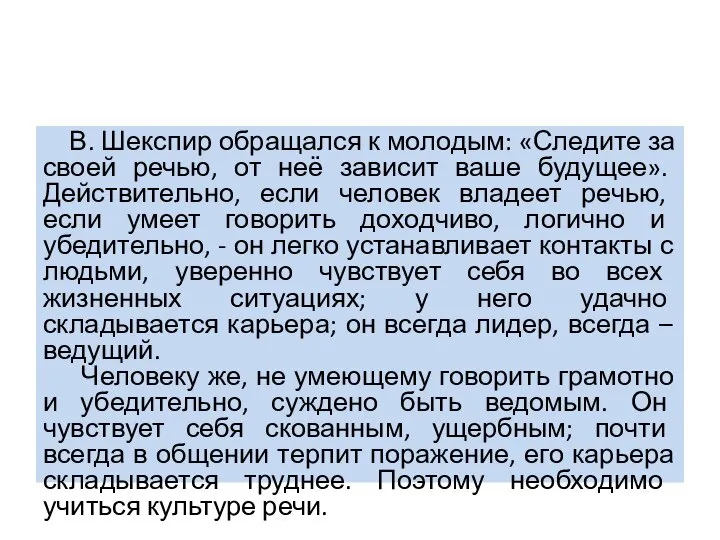 В. Шекспир обращался к молодым: «Следите за своей речью, от неё зависит ваше будущее». Действительно, если человек владеет речью, если умеет говорить доходчиво, логично и убедительно, - он легко устанавливает контакты с людьми, уверенно чувствует себя во всех жизненных ситуациях; у него удачно складывается карьера; он всегда лидер, всегда – ведущий.

Человеку же, не умеющему говорить грамотно и убедительно, суждено быть ведомым. Он чувствует себя скованным, ущербным; почти всегда в общении терпит поражение, его карьера складывается труднее. Поэтому необходимо учиться культуре речи.